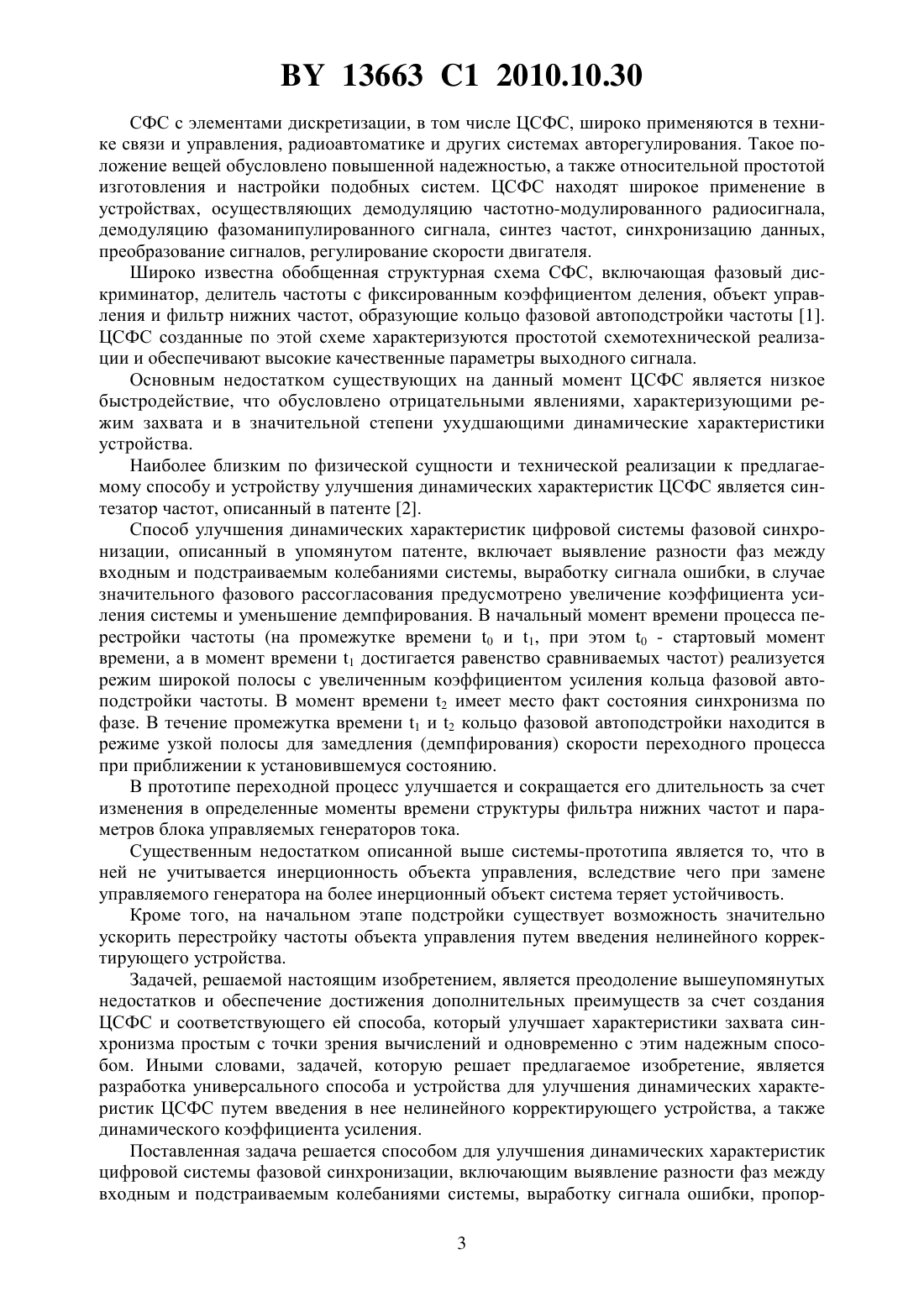 BY 13663 C1 2010.10.30

СФС с элементами дискретизации, в том числе ЦСФС, широко применяются в технике связи и управления, радиоавтоматике и других системах авторегулирования. Такое положение вещей обусловлено повышенной надежностью, а также относительной простотой изготовления и настройки подобных систем. ЦСФС находят широкое применение в устройствах, осуществляющих демодуляцию частотно-модулированного радиосигнала, демодуляцию фазоманипулированного сигнала, синтез частот, синхронизацию данных, преобразование сигналов, регулирование скорости двигателя.

Широко известна обобщенная структурная схема СФС, включающая фазовый дискриминатор, делитель частоты с фиксированным коэффициентом деления, объект управления и фильтр нижних частот, образующие кольцо фазовой автоподстройки частоты [1]. ЦСФС созданные по этой схеме характеризуются простотой схемотехнической реализации и обеспечивают высокие качественные параметры выходного сигнала.

Основным недостатком существующих на данный момент ЦСФС является низкое быстродействие, что обусловлено отрицательными явлениями, характеризующими режим захвата и в значительной степени ухудшающими динамические характеристики устройства.

Наиболее близким по физической сущности и технической реализации к предлагаемому способу и устройству улучшения динамических характеристик ЦСФС является синтезатор частот, описанный в патенте [2].

Способ улучшения динамических характеристик цифровой системы фазовой синхронизации, описанный в упомянутом патенте, включает выявление разности фаз между входным и подстраиваемым колебаниями системы, выработку сигнала ошибки, в случае значительного фазового рассогласования предусмотрено увеличение коэффициента усиления системы и уменьшение демпфирования. В начальный момент времени процесса перестройки частоты (на промежутке времени $t_0$ и $t_1$, при этом $t_0$ - стартовый момент времени, а в момент времени $t_1$ достигается равенство сравниваемых частот) реализуется режим широкой полосы с увеличенным коэффициентом усиления кольца фазовой автоподстройки частоты. В момент времени $t_2$ имеет место факт состояния синхронизма по фазе. В течение промежутка времени $t_1$ и $t_2$ кольцо фазовой автоподстройки находится в режиме узкой полосы для замедления (демпфирования) скорости переходного процесса при приближении к установившемуся состоянию.

В прототипе переходной процесс улучшается и сокращается его длительность за счет изменения в определенные моменты времени структуры фильтра нижних частот и параметров блока управляемых генераторов тока.

Существенным недостатком описанной выше системы-прототипа является то, что в ней не учитывается инерционность объекта управления, вследствие чего при замене управляемого генератора на более инерционный объект система теряет устойчивость.

Кроме того, на начальном этапе подстройки существует возможность значительно ускорить перестройку частоты объекта управления путем введения нелинейного корректирующего устройства.

Задачей, решаемой настоящим изобретением, является преодоление вышеупомянутых недостатков и обеспечение достижения дополнительных преимуществ за счет создания ЦСФС и соответствующего ей способа, который улучшает характеристики захвата синхронизма простым с точки зрения вычислений и одновременно с этим надежным способом. Иными словами, задачей, которую решает предлагаемое изобретение, является разработка универсального способа и устройства для улучшения динамических характеристик ЦСФС путем введения в нее нелинейного корректирующего устройства, а также динамического коэффициента усиления.

Поставленная задача решается способом для улучшения динамических характеристик цифровой системы фазовой синхронизации, включающим выявление разности фаз между входным и подстраиваемым колебаниями системы, выработку сигнала ошибки, пропор-

3